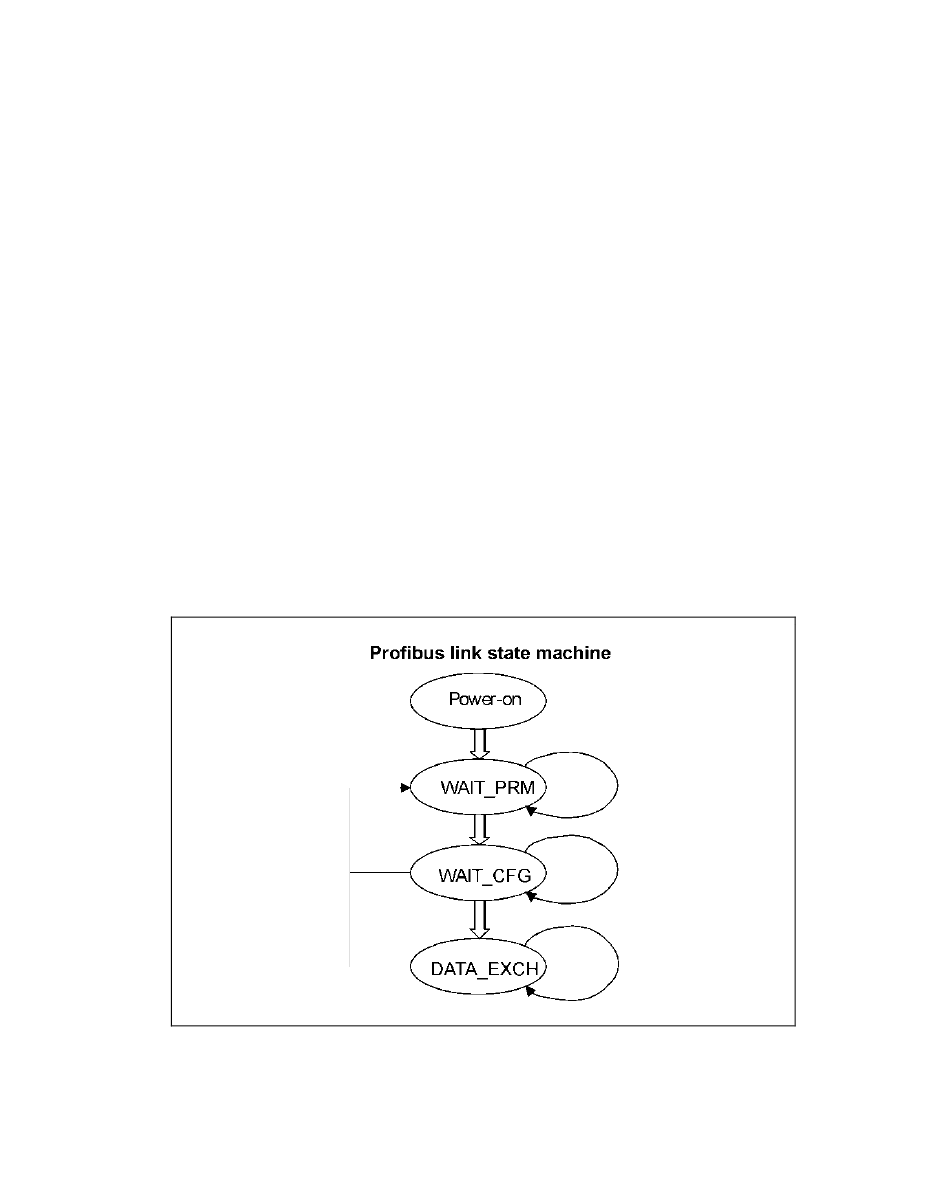 Profibus link state machine

Power-on

WAIT_PRM

WAIT_CFG

DATA_EXCH